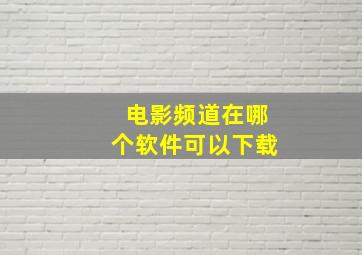 电影频道在哪个软件可以下载